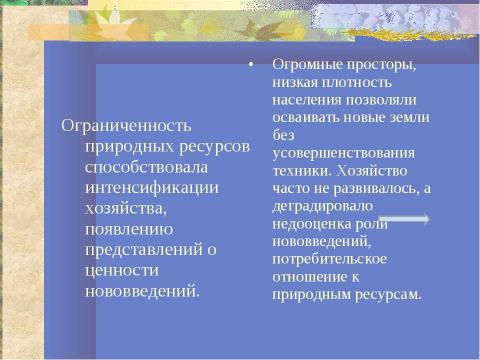 Ограниченность природных ресурсов способствовала интенсификации хозяйства, появлению представлений о ценности нововведений.

• Огромные просторы, низкая плотность населения позволяли осваивать новые земли без усовершенствования техники. Хозяйство часто не развивалось, а деградировало недооценка роли нововведений, потребительское отношение к природным ресурсам.